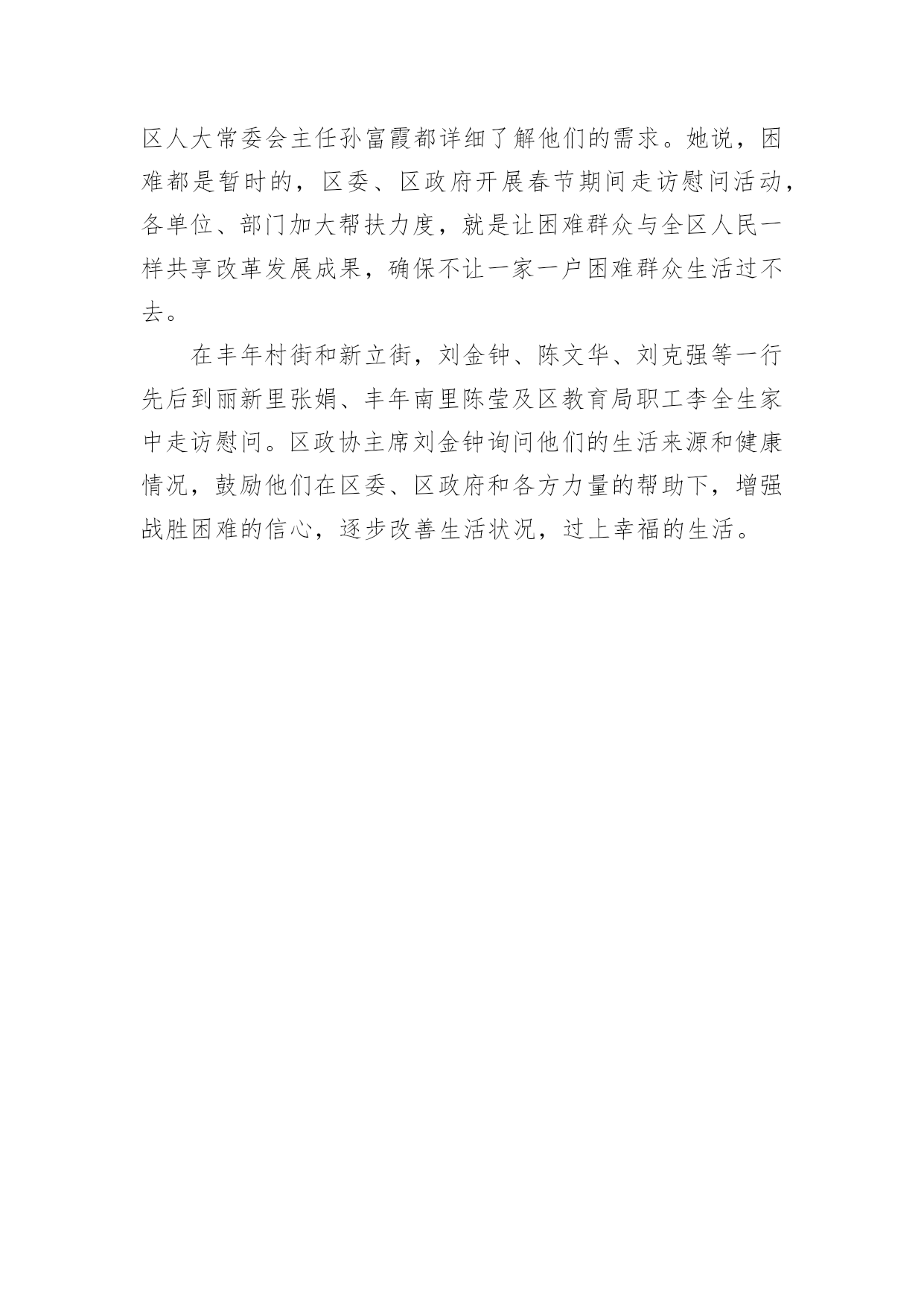 区人大常委会主任孙富霞都详细了解他们的需求。她说，困难都是暂时的，区委、区政府开展春节期间走访慰问活动，各单位、部门加大帮扶力度，就是让困难群众与全区人民一样共享改革发展成果，确保不让一家一户困难群众生活过不去。

在丰年村街和新立街，刘金钟、陈文华、刘克强等一行先后到丽新里张娟、丰年南里陈莹及区教育局职工李全生家中走访慰问。区政协主席刘金钟询问他们的生活来源和健康情况，鼓励他们在区委、区政府和各方力量的帮助下，增强战胜困难的信心，逐步改善生活状况，过上幸福的生活。